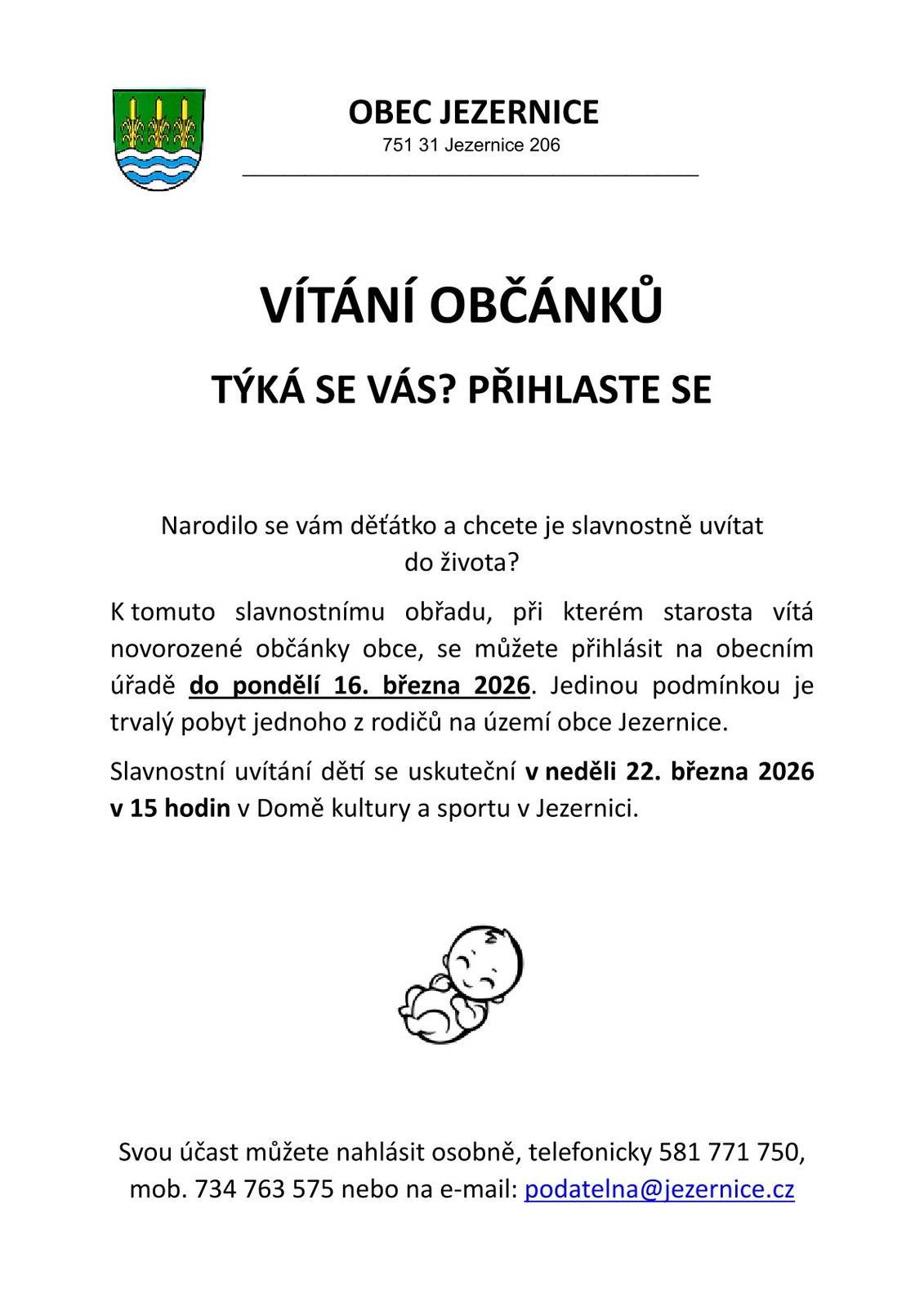 OBEC JEZERNICE
751 31 Jezernice 206

VÍTÁNÍ OBČÁNKŮ

TÝKÁ SE VÁS? PŘIHLASTE SE

Narodilo se vám děťátko a chcete je slavnostně uvítat do života?

K tomuto slavnostnímu obřadu, při kterém starosta vítá novorozené občánky obce, se můžete přihlásit na obecním úřadě do pondělí 16. března 2026. Jedinou podmínkou je trvalý pobyt jednoho z rodičů na území obce Jezernice.

Slavnostní uvítání dětí se uskuteční v neděli 22. března 2026 v 15 hodin v Domě kultury a sportu v Jezernici.

Svou účast můžete nahlásit osobně, telefonicky 581 771 750, mob. 734 763 575 nebo na e-mail: podatelna@jezernice.cz